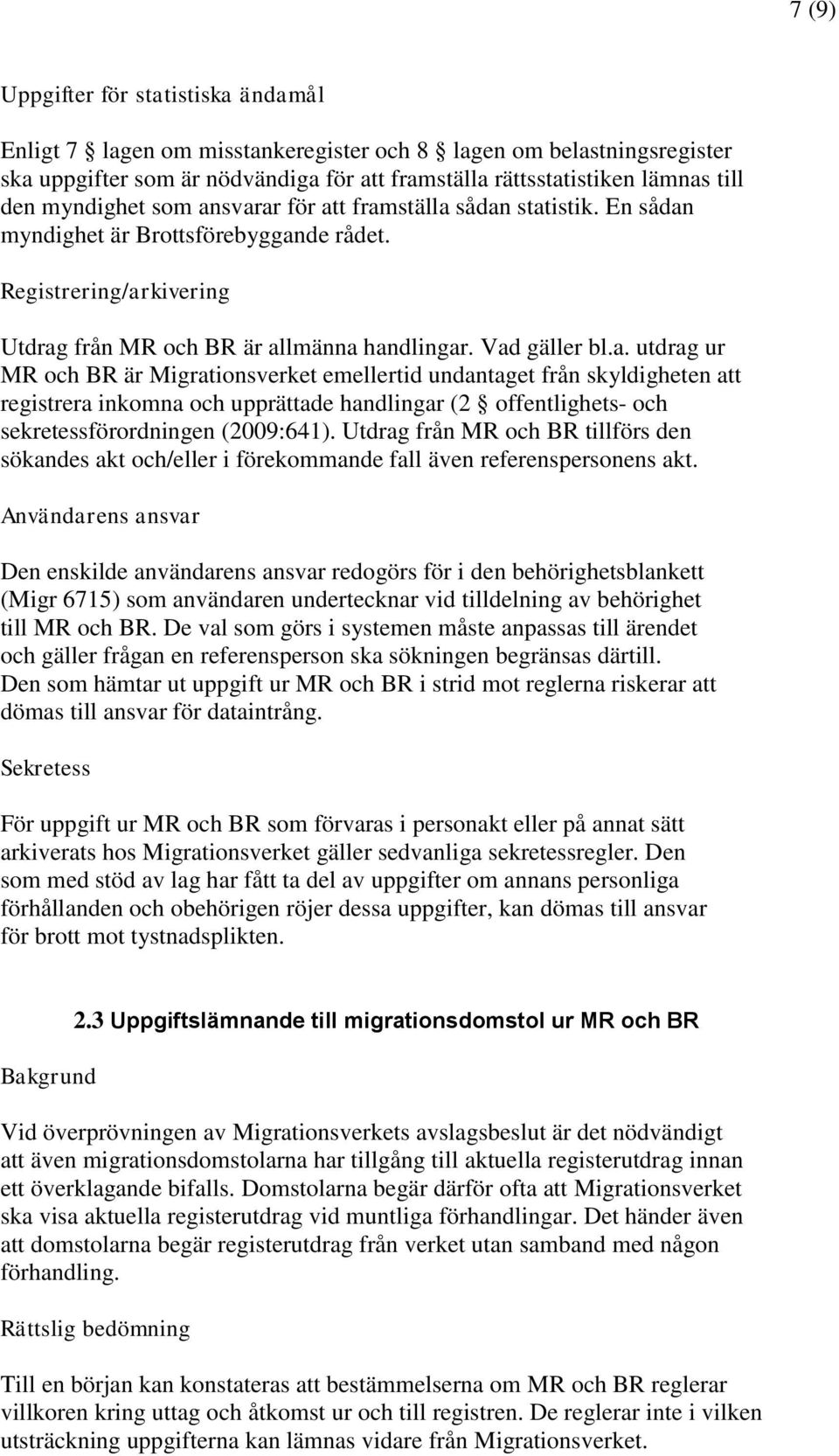 7 (9)

Uppgifter för statistiska ändamål

Enligt 7 § lagen om misstankeregister och 8 § lagen om belastningsregister ska uppgifter som är nödvändiga för att framställa rättsstatistiken lämnas till den myndighet som ansvarar för att framställa sådan statistik. En sådan myndighet är Brottsförebyggande rådet.

Registrering/arkivering

Utdrag från MR och BR är allmänna handlingar. Vad gäller bl.a. utdrag ur MR och BR är Migrationsverket emellertid undantaget från skyldigheten att registrera inkomna och upprättade handlingar (2 § offentlighets- och sekretessförordningen (2009:641). Utdrag från MR och BR tillförs den sökandes akt och/eller i förekommande fall även referenspersonens akt.

Användarens ansvar

Den enskilde användarens ansvar redogörs för i den behörighetsblankett (Migr 6715) som användaren undertecknar vid tilldelning av behörighet till MR och BR. De val som görs i systemen måste anpassas till ärendet och gäller frågan en referensperson ska sökningen begränsas därtill. Den som hämtar ut uppgift ur MR och BR i strid mot reglerna riskerar att dömas till ansvar för dataintrång.

Sekretess

För uppgift ur MR och BR som förvaras i personakt eller på annat sätt arkiverats hos Migrationsverket gäller sedvanliga sekretessregler. Den som med stöd av lag har fått ta del av uppgifter om annans personliga förhållanden och obehörigen röjer dessa uppgifter, kan dömas till ansvar för brott mot tystnadsplikten.

2.3 Uppgiftslämnande till migrationsdomstol ur MR och BR

Bakgrund

Vid överprövningen av Migrationsverkets avslagsbeslut är det nödvändigt att även migrationsdomstolarna har tillgång till aktuella registerutdrag innan ett överklagande bifalls. Domstolarna begär därför ofta att Migrationsverket ska visa aktuella registerutdrag vid muntliga förhandlingar. Det händer även att domstolarna begär registerutdrag från verket utan samband med någon förhandling.

Rättslig bedömning

Till en början kan konstateras att bestämmelserna om MR och BR reglerar villkoren kring uttag och åtkomst ur och till registren. De reglerar inte i vilken utsträckning uppgifterna kan lämnas vidare från Migrationsverket.